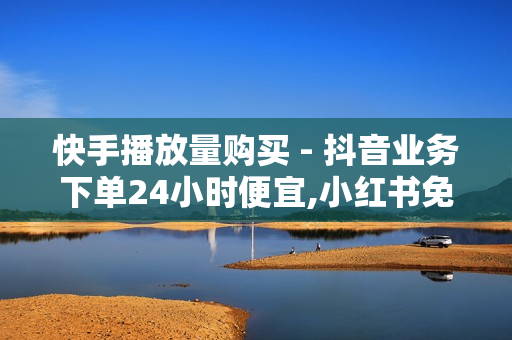 快手播放量购买 - 抖音业务下单24小时便宜,小红书免